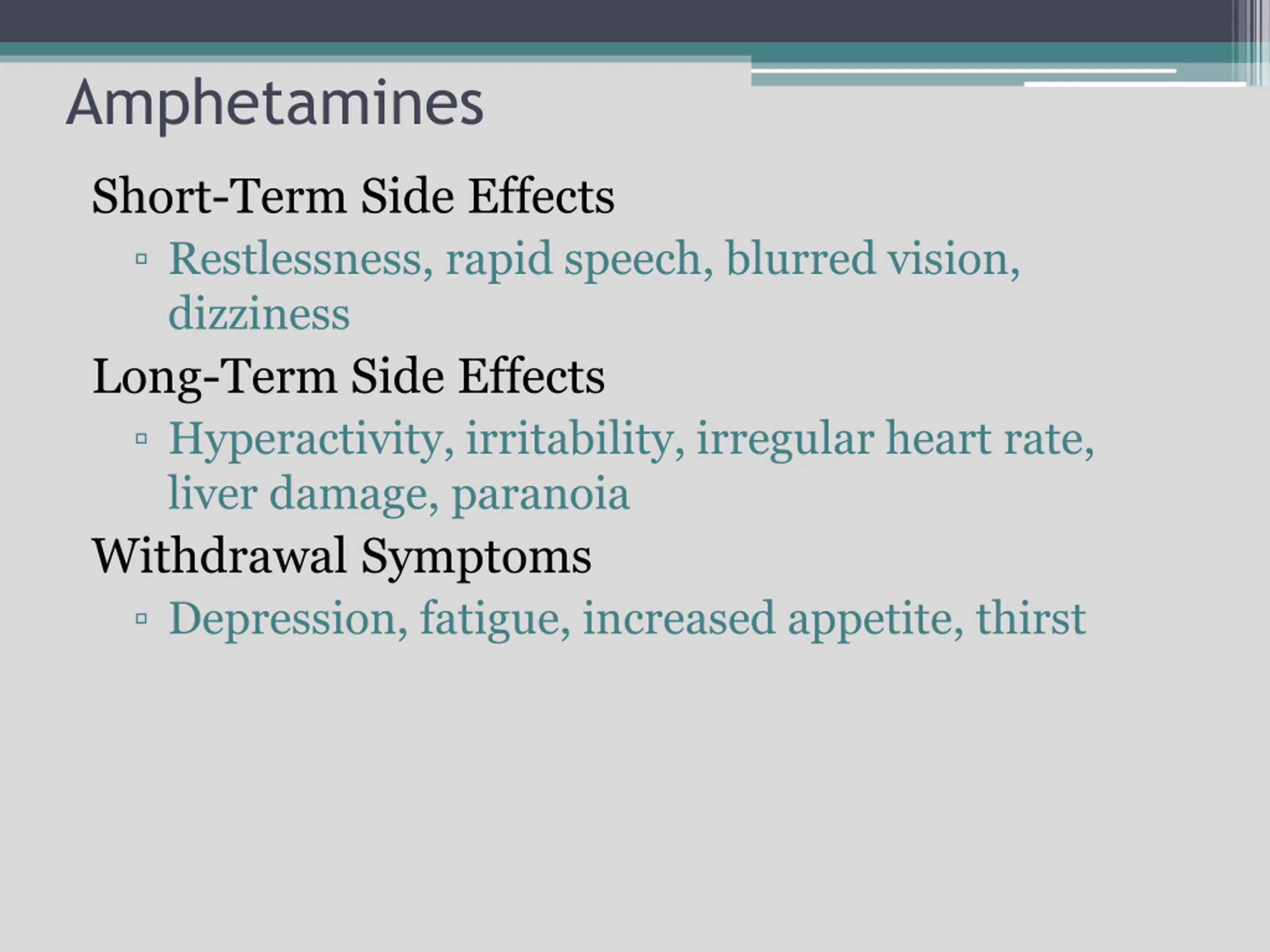 Amphetamines

Short-Term Side Effects

▫ Restlessness, rapid speech, blurred vision, dizziness

Long-Term Side Effects

▫ Hyperactivity, irritability, irregular heart rate, liver damage, paranoia

Withdrawal Symptoms

▫ Depression, fatigue, increased appetite, thirst